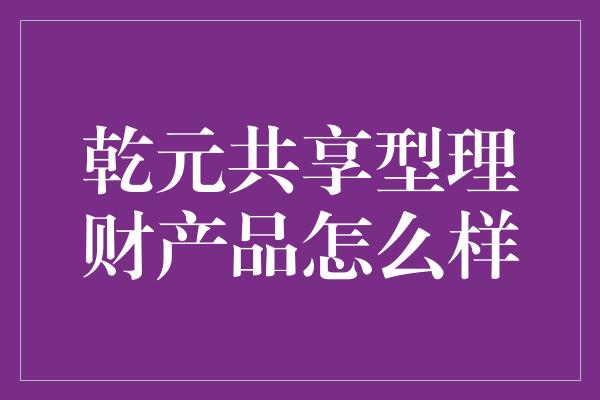 乾元共享型理财产品怎么样